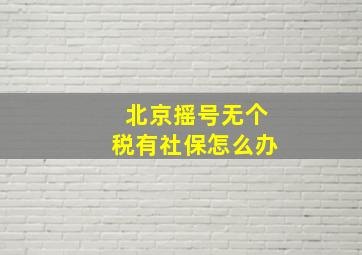 北京摇号无个税有社保怎么办